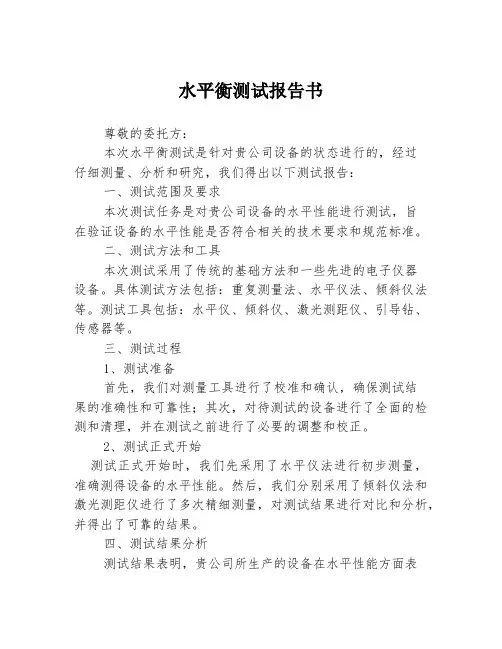 水平衡测试报告书

尊敬的委托方：

本次水平衡测试是针对贵公司设备的状态进行的，经过仔细测量、分析和研究，我们得出以下测试报告：

一、测试范围及要求

本次测试任务是对贵公司设备的水平性能进行测试，旨在验证设备的水平性能是否符合相关的技术要求和规范标准。

二、测试方法和工具

本次测试采用了传统的基础方法和一些先进的电子仪器设备。具体测试方法包括：重复测量法、水平仪法、倾斜仪法等。测试工具包括：水平仪、倾斜仪、激光测距仪、引导钻、传感器等。

三、测试过程

1、测试准备

首先，我们对测量工具进行了校准和确认，确保测试结果的准确性和可靠性；其次，对待测试的设备进行了全面的检测和清理，并在测试之前进行了必要的调整和校正。

2、测试正式开始

测试正式开始时，我们先采用了水平仪法进行初步测量，准确测得设备的水平性能。然后，我们分别采用了倾斜仪法和激光测距仪进行了多次精细测量，对测试结果进行对比和分析，并得出了可靠的结果。

四、测试结果分析

测试结果表明，贵公司所生产的设备在水平性能方面表